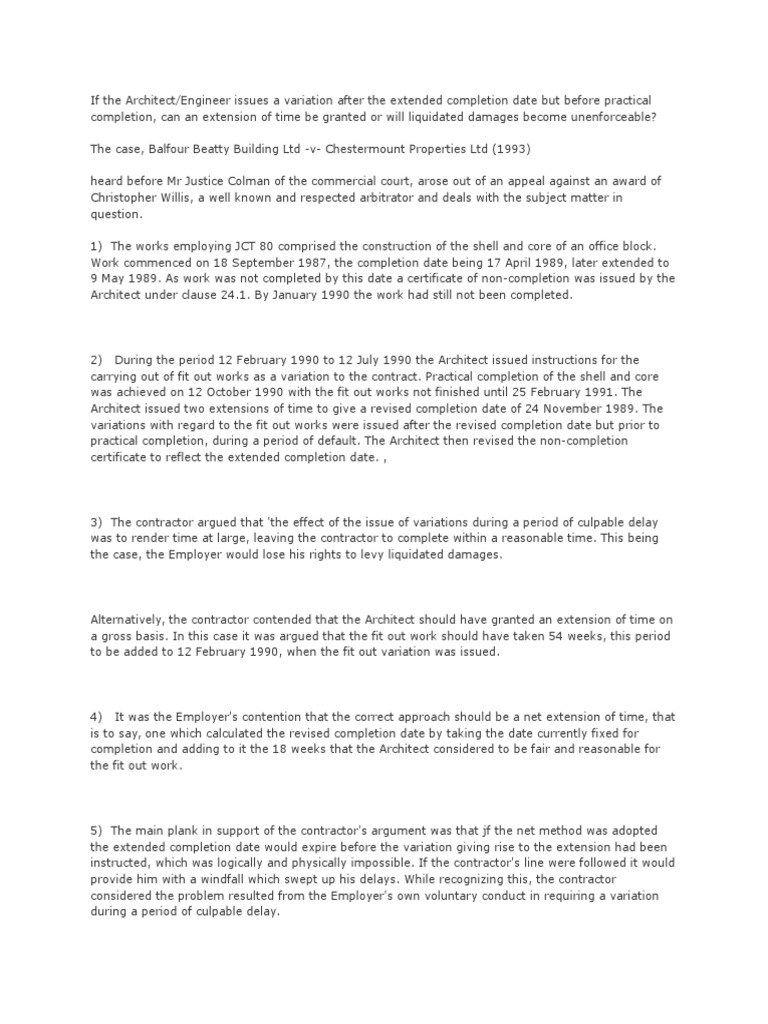 If the Architect/Engineer issues a variation after the extended completion date but before practical completion, can an extension of time be granted or will liquidated damages become unenforceable?

The case, Balfour Beatty Building Ltd -v- Chestermount Properties Ltd (1993)

heard before Mr Justice Colman of the commercial court, arose out of an appeal against an award of Christopher Willis, a well known and respected arbitrator and deals with the subject matter in question.

1) The works employing JCT 80 comprised the construction of the shell and core of an office block. Work commenced on 18 September 1987, the completion date being 17 April 1989, later extended to 9 May 1989. As work was not completed by this date a certificate of non-completion was issued by the Architect under clause 24.1. By January 1990 the work had still not been completed.

2) During the period 12 February 1990 to 12 July 1990 the Architect issued instructions for the carrying out of fit out works as a variation to the contract. Practical completion of the shell and core was achieved on 12 October 1990 with the fit out works not finished until 25 February 1991. The Architect issued two extensions of time to give a revised completion date of 24 November 1989. The variations with regard to the fit out works were issued after the revised completion date but prior to practical completion, during a period of default. The Architect then revised the non-completion certificate to reflect the extended completion date. ,

3) The contractor argued that 'the effect of the issue of variations during a period of culpable delay was to render time at large, leaving the contractor to complete within a reasonable time. This being the case, the Employer would lose his rights to levy liquidated damages.

Alternatively, the contractor contended that the Architect should have granted an extension of time on a gross basis. In this case it was argued that the fit out work should have taken 54 weeks, this period to be added to 12 February 1990, when the fit out variation was issued.

4) It was the Employer's contention that the correct approach should be a net extension of time, that is to say, one which calculated the revised completion date by taking the date currently fixed for completion and adding to it the 18 weeks that the Architect considered to be fair and reasonable for the fit out work.

5) The main plank in support of the contractor's argument was that jf the net method was adopted the extended completion date would expire before the variation giving rise to the extension had been instructed, which was logically and physically impossible. If the contractor's line were followed it would provide him with a windfall which swept up his delays. While recognizing this, the contractor considered the problem resulted from the Employer's own voluntary conduct in requiring a variation during a period of culpable delay.